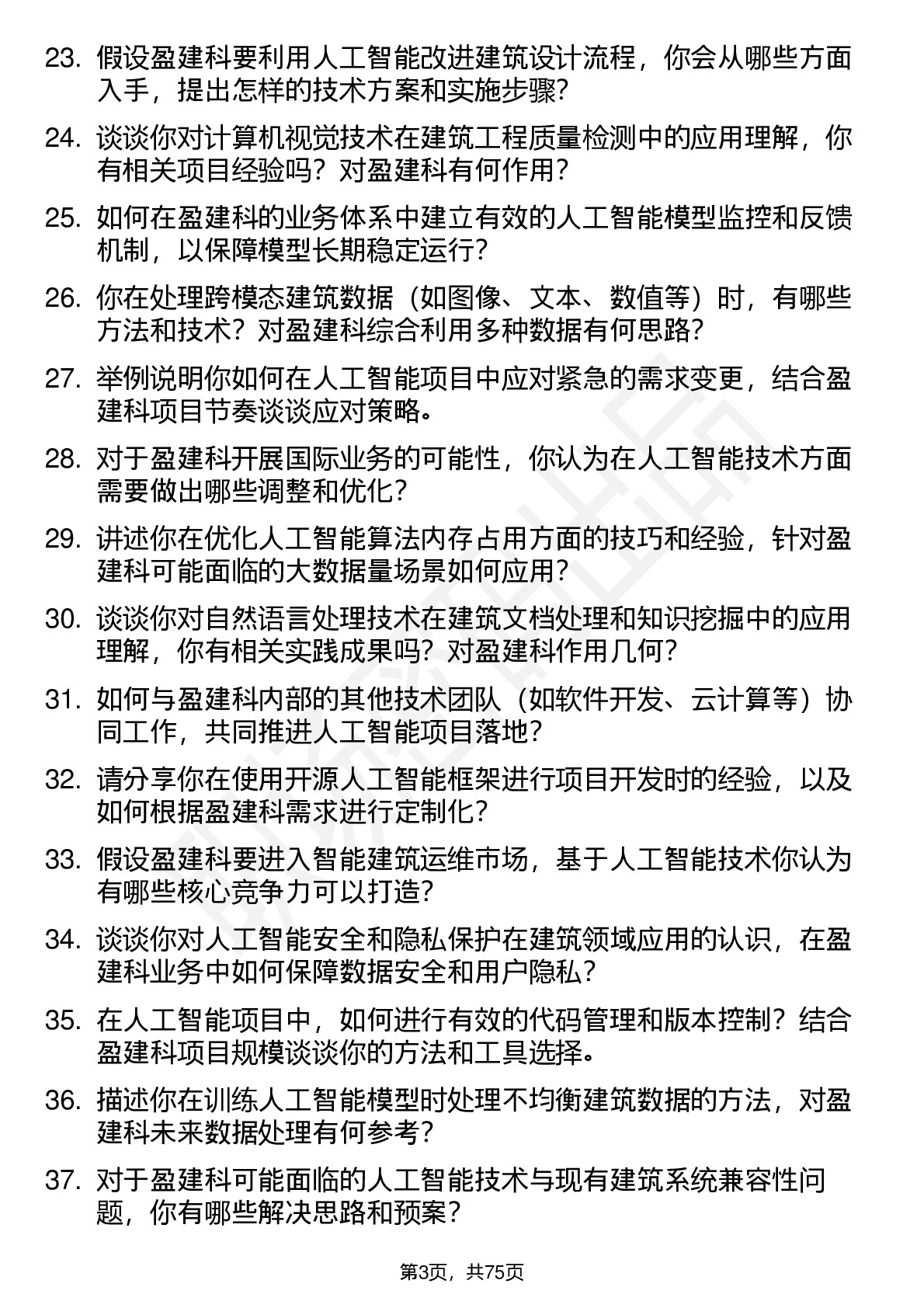 23. 假设盈建科要利用人工智能改进建筑设计流程，你会从哪些方面入手，提出怎样的技术方案和实施步骤？

24. 谈谈你对计算机视觉技术在建筑工程质量检测中的应用理解，你有相关项目经验吗？对盈建科有何作用？

25. 如何在盈建科的业务体系中建立有效的人工智能模型监控和反馈机制，以保障模型长期稳定运行？

26. 你在处理跨模态建筑数据（如图像、文本、数值等）时，有哪些方法和技术？对盈建科综合利用多种数据有何思路？

27. 举例说明你如何在人工智能项目中应对紧急的需求变更，结合盈建科项目节奏谈谈应对策略。

28. 对于盈建科开展国际业务的可能性，你认为在人工智能技术方面需要做出哪些调整和优化？

29. 讲述你在优化人工智能算法内存占用方面的技巧和经验，针对盈建科可能面临的大数据量场景如何应用？

30. 谈谈你对自然语言处理技术在建筑文档处理和知识挖掘中的应用理解，你有相关实践成果吗？对盈建科作用几何？

31. 如何与盈建科内部的其他技术团队（如软件开发、云计算等）协同工作，共同推进人工智能项目落地？

32. 请分享你在使用开源人工智能框架进行项目开发时的经验，以及如何根据盈建科需求进行定制化？

33. 假设盈建科要进入智能建筑运维市场，基于人工智能技术你认为有哪些核心竞争力可以打造？

34. 谈谈你对人工智能安全和隐私保护在建筑领域应用的认识，在盈建科业务中如何保障数据安全和用户隐私？

35. 在人工智能项目中，如何进行有效的代码管理和版本控制？结合盈建科项目规模谈谈你的方法和工具选择。

36. 描述你在训练人工智能模型时处理不均衡建筑数据的方法，对盈建科未来数据处理有何参考？

37. 对于盈建科可能面临的人工智能技术与现有建筑系统兼容性问题，你有哪些解决思路和预案？

第3页，共75页